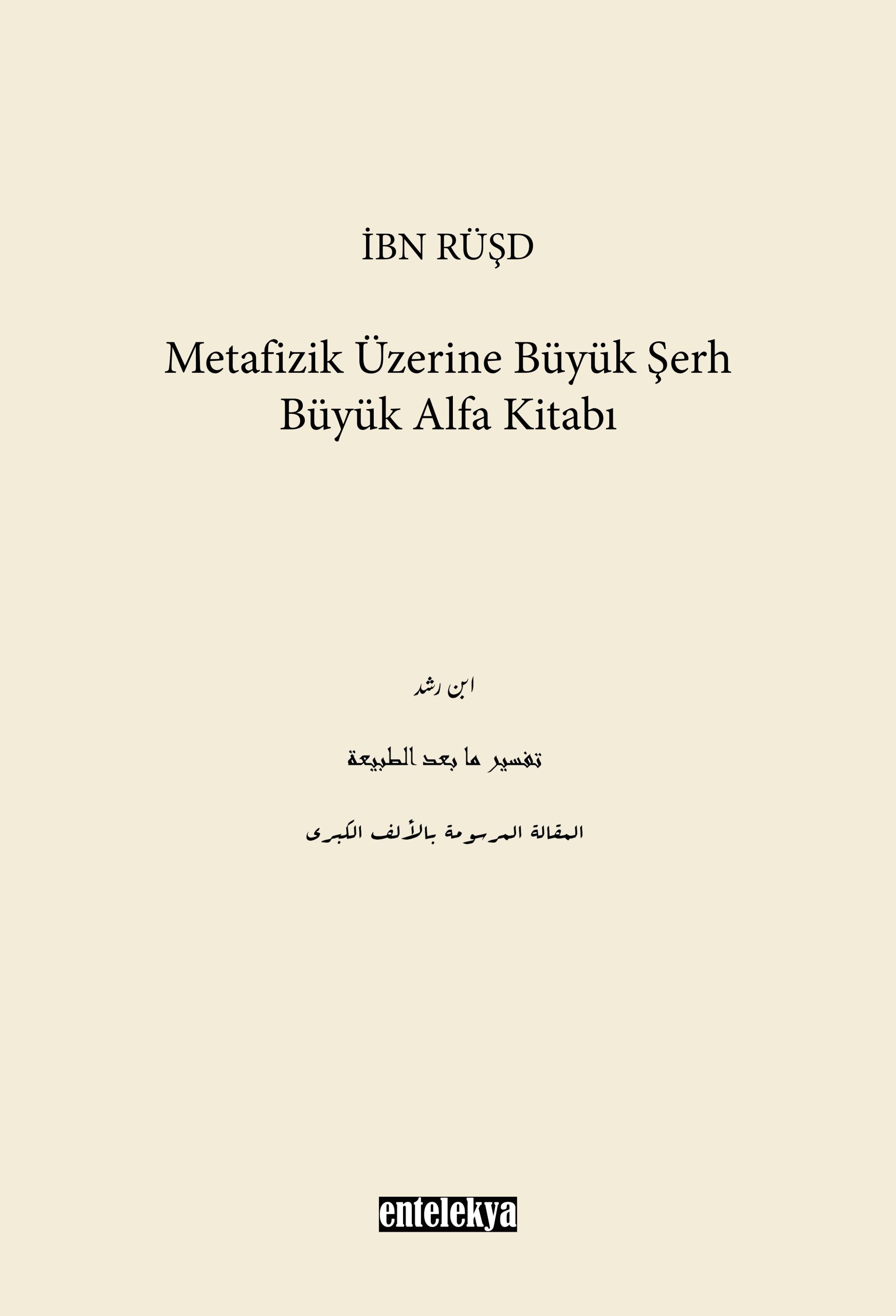 İBN RÜŞD

Metafizik Üzerine Büyük Şerh
Büyük Alfa Kitabı

ابن رشد

تفسير ما بعد الطبيعة

المقالة المرسومة بالألف الكبرى

entelekya